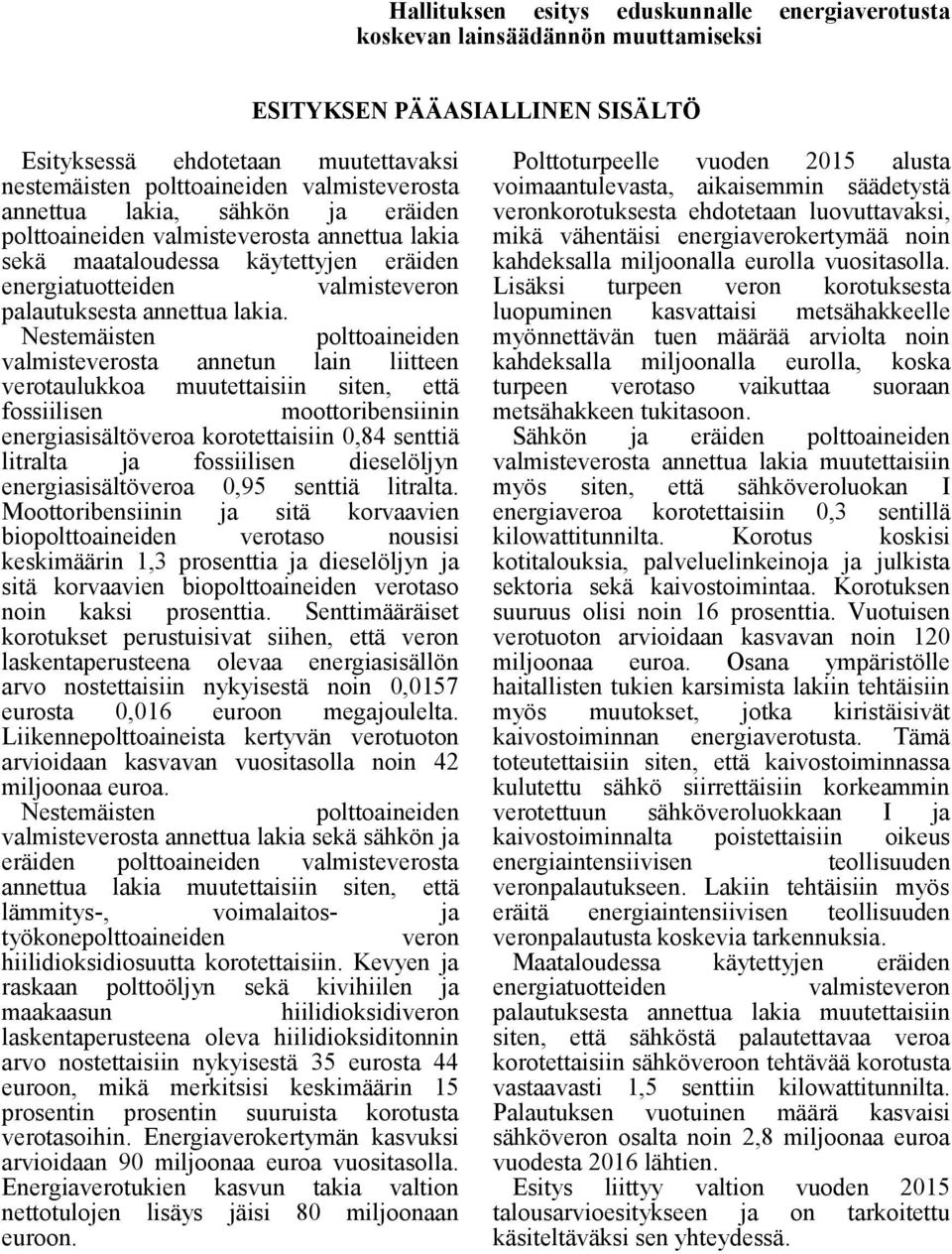 Hallituksen esitys eduskunnalle energiaverotusta koskevan lainsäädännön muuttamiseksi

ESITYKSEN PÄÄASIALLINEN SISÄLTÖ

Esityksessä ehdotetaan muutettavaksi nestemäisten polttoaineiden valmisteverosta annettua lakia, sähkön ja eräiden polttoaineiden valmisteverosta annettua lakia sekä maataloudessa käytettyjen eräiden energiatuotteiden valmisteveron palautuksesta annettua lakia.

Nestemäisten polttoaineiden valmisteverosta annetun lain liitteen verotaulukkoa muutettaisiin siten, että fossiilisen moottoribensiinin energiasisältöveroa korotettaisiin 0,84 senttiä litralta ja fossiilisen dieselöljyn energiasisältöveroa 0,95 senttiä litralta. Moottoribensiinin ja sitä korvaavien biopolttoaineiden verotaso nousisi keskimäärin 1,3 prosenttia ja dieselöljyn ja sitä korvaavien biopolttoaineiden verotaso noin kaksi prosenttia. Senttimääräiset korotukset perustuisivat siihen, että veron laskentaperusteena olevaa energiasisällön arvo nostettaisiin nykyisestä noin 0,0157 eurosta 0,016 euroon megajoulelta. Liikennepolttoaineista kertyvän verotuoton arvioidaan kasvavan vuositasolla noin 42 miljoonaa euroa.

Nestemäisten polttoaineiden valmisteverosta annettua lakia sekä sähkön ja eräiden polttoaineiden valmisteverosta annettua lakia muutettaisiin siten, että lämmitys-, voimalaitos- ja työkonepolttoaineiden veron hiilidioksidiosuutta korotettaisiin. Kevyen ja raskaan polttoöljyn sekä kivihiilen ja maakaasun hiilidioksidiveron laskentaperusteena oleva hiilidioksiditonnin arvo nostettaisiin nykyisestä 35 eurosta 44 euroon, mikä merkitsisi keskimäärin 15 prosentin prosentin suuruista korotusta verotasoihin. Energiaverokertymän kasvuksi arvioidaan 90 miljoonaa euroa vuositasolla. Energiaverotukien kasvun takia valtion nettotulojen lisäys jäisi 80 miljoonaan euroon.

Polttoturpeelle vuoden 2015 alusta voimaantulevasta, aikaisemmin säädetystä veronkorotuksesta ehdotetaan luovuttavaksi, mikä vähentäisi energiaverokertymää noin kahdeksalla miljoonalla eurolla vuositasolla. Lisäksi turpeen veron korotuksesta luopuminen kasvattaisi metsähakkeelle myönnettävän tuen määrää arviolta noin kahdeksalla miljoonalla eurolla, koska turpeen verotaso vaikuttaa suoraan metsähakkeen tukitasoon.

Sähkön ja eräiden polttoaineiden valmisteverosta annettua lakia muutettaisiin myös siten, että sähköveroluokan I energiaveroa korotettaisiin 0,3 sentillä kilowattitunnilta. Korotus koskisi kotitalouksia, palveluelinkeinoja ja julkista sektoria sekä kaivostoimintaa. Korotuksen suuruus olisi noin 16 prosenttia. Vuotuisen verotuoton arvioidaan kasvavan noin 120 miljoonaa euroa. Osana ympäristölle haitallisten tukien karsimista lakiin tehtäisiin myös muutokset, jotka kiristäisivät kaivostoiminnan energiaverotusta. Tämä toteutettaisiin siten, että kaivostoiminnassa kulutettu sähkö siirrettäisiin korkeammin verotettuun sähköveroluokkaan I ja kaivostoiminnalta poistettaisiin oikeus energiaintensiivisen teollisuuden veronpalautukseen. Lakiin tehtäisiin myös eräitä energiaintensiivisen teollisuuden veronpalautusta koskevia tarkennuksia.

Maataloudessa käytettyjen eräiden energiatuotteiden valmisteveron palautuksesta annettua lakia muutettaisiin siten, että sähköstä palautettavaa veroa korotettaisiin sähköveroon tehtävää korotusta vastaavasti 1,5 senttiin kilowattitunnilta. Palautuksen vuotuinen määrä kasvaisi sähköveron osalta noin 2,8 miljoonaa euroa vuodesta 2016 lähtien.

Esitys liittyy valtion vuoden 2015 talousarvioesitykseen ja on tarkoitettu käsiteltäväksi sen yhteydessä.